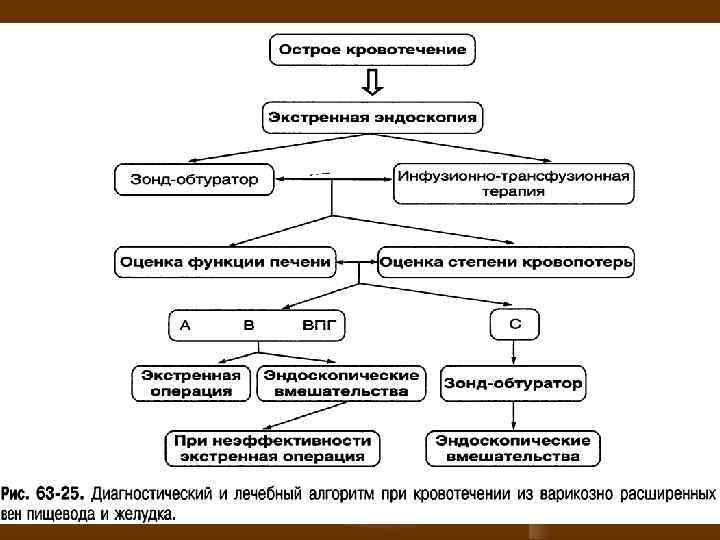 Острое кровотечение

Экстренная эндоскопия

Зонд-обтуратор

Инфузионно-трансфузионная терапия

Оценка функции печени

Оценка степени кровопотерь

А В ВПГ

С

Экстренная операция

Эндоскопические вмешательства

Зонд-обтуратор

При неэффективности экстренная операция

Эндоскопические вмешательства

Рис. 63-25. Диагностический и лечебный алгоритм при кровотечении из варикозно расширенных вен пищевода и желудка.